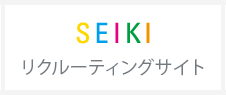 SEIKI
リクルーティングサイト